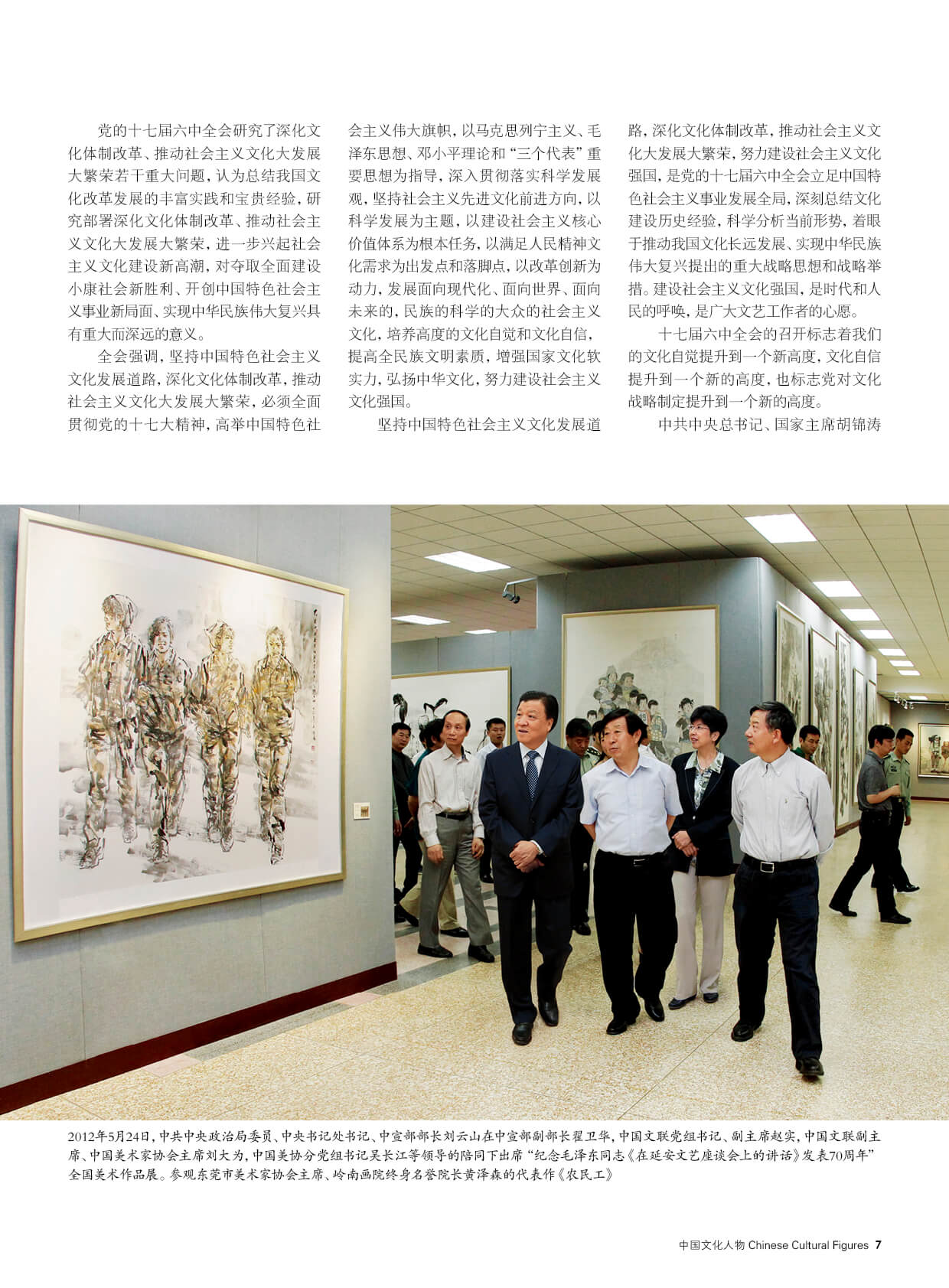 党的十七届六中全会研究了深化文化体制改革、推动社会主义文化大发展大繁荣若干重大问题，认为总结我国文化改革发展的丰富实践和宝贵经验，研究部署深化文化体制改革、推动社会主义文化大发展大繁荣，进一步兴起社会主义文化建设新高潮，对夺取全面建设小康社会新胜利、开创中国特色社会主义事业新局面、实现中华民族伟大复兴具有重大而深远的意义。

全会强调，坚持中国特色社会主义文化发展道路，深化文化体制改革，推动社会主义文化大发展大繁荣，必须全面贯彻党的十七大精神，高举中国特色社会主义伟大旗帜，以马克思列宁主义、毛泽东思想、邓小平理论和“三个代表”重要思想为指导，深入贯彻落实科学发展观，坚持社会主义先进文化前进方向，以科学发展为主题，以建设社会主义核心价值体系为根本任务，以满足人民精神文化需求为出发点和落脚点，以改革创新为动力，发展面向现代化、面向世界、面向未来的，民族的科学的大众的社会主义文化，培养高度的文化自觉和文化自信，提高全民族文明素质，增强国家文化软实力，弘扬中华文化，努力建设社会主义文化强国。

坚持中国特色社会主义文化发展道路，深化文化体制改革，推动社会主义文化大发展大繁荣，努力建设社会主义文化强国，是党的十七届六中全会立足中国特色社会主义事业发展全局，深刻总结文化建设历史经验，科学分析当前形势，着眼于推动我国文化长远发展、实现中华民族伟大复兴提出的重大战略思想和战略举措。建设社会主义文化强国，是时代和人民的呼唤，是广大文艺工作者的心愿。

十七届六中全会的召开标志着我们的文化自觉提升到一个新高度，文化自信提升到一个新的高度，也标志党对文化战略制定提升到一个新的高度。

中共中央总书记、国家主席胡锦涛

2012年5月24日，中共中央政治局委员、中央书记处书记、中宣部部长刘云山在中宣部副部长翟卫华，中国文联党组书记、副主席赵实，中国文联副主席、中国美术家协会主席刘大为，中国美协分党组书记吴长江等领导的陪同下出席“纪念毛泽东同志《在延安文艺座谈会上的讲话》发表70周年”全国美术作品展。参观东莞市美术家协会主席、岭南画院终身名誉院长黄泽森的代表作《农民工》

中国文化人物 Chinese Cultural Figures 7